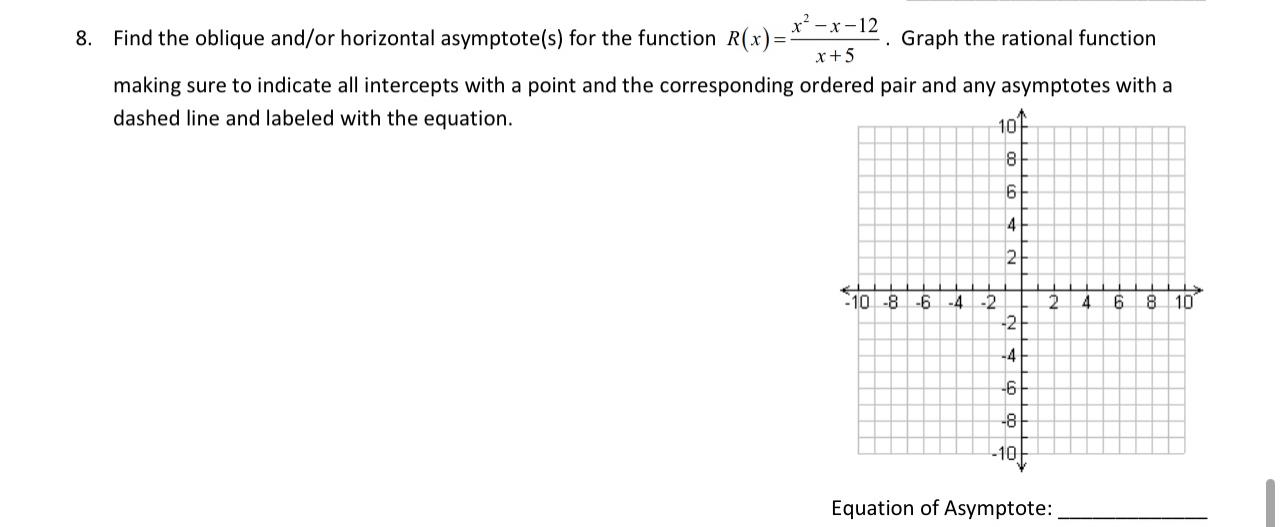 8. Find the oblique and/or horizontal asymptote(s) for the function $R(x)=\frac{x^2-x-12}{x+5}$. Graph the rational function making sure to indicate all intercepts with a point and the corresponding ordered pair and any asymptotes with a dashed line and labeled with the equation.

10
8
6
4
2
-10 -8 -6 -4 -2 2 4 6 8 10
-2
-4
-6
-8
-10

Equation of Asymptote: ____________